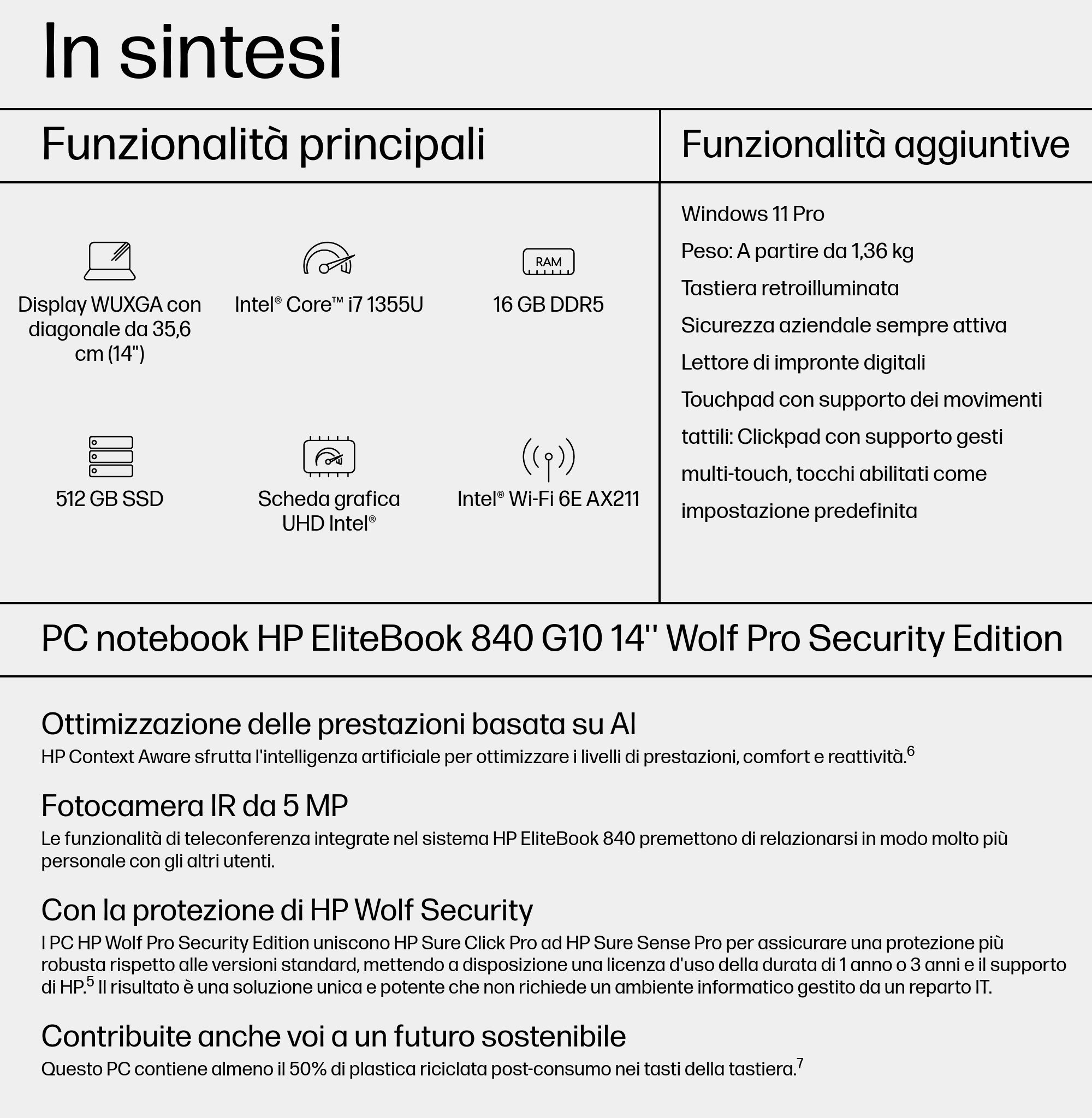 In sintesi

Funzionalità principali

RAM

Display WUXGA con diagonale da 35,6 cm (14")

Intel® Core™ i7 1355U

16 GB DDR5

512 GB SSD

Scheda grafica UHD Intel®

Intel® Wi-Fi 6E AX211

Funzionalità aggiuntive

Windows 11 Pro

Peso: A partire da 1,36 kg

Tastiera retroilluminata

Sicurezza aziendale sempre attiva

Lettore di impronte digitali

Touchpad con supporto dei movimenti tattili: Clickpad con supporto gesti multi-touch, tocchi abilitati come impostazione predefinita

PC notebook HP EliteBook 840 G10 14'' Wolf Pro Security Edition

Ottimizzazione delle prestazioni basata su AI

HP Context Aware sfrutta l'intelligenza artificiale per ottimizzare i livelli di prestazioni, comfort e reattività.$^6$

Fotocamera IR da 5 MP

Le funzionalità di teleconferenza integrate nel sistema HP EliteBook 840 premettono di relazionarsi in modo molto più personale con gli altri utenti.

Con la protezione di HP Wolf Security

I PC HP Wolf Pro Security Edition uniscono HP Sure Click Pro ad HP Sure Sense Pro per assicurare una protezione più robusta rispetto alle versioni standard, mettendo a disposizione una licenza d'uso della durata di 1 anno o 3 anni e il supporto di HP.$^5$ Il risultato è una soluzione unica e potente che non richiede un ambiente informatico gestito da un reparto IT.

Contribuite anche voi a un futuro sostenibile

Questo PC contiene almeno il 50% di plastica riciclata post-consumo nei tasti della tastiera.$^7$